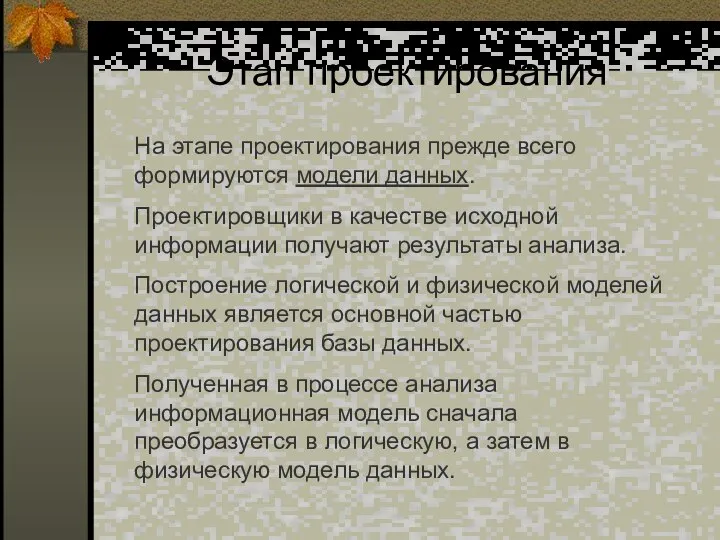 Этап проектирования

На этапе проектирования прежде всего формируются модели данных.

Проектировщики в качестве исходной информации получают результаты анализа.

Построение логической и физической моделей данных является основной частью проектирования базы данных.

Полученная в процессе анализа информационная модель сначала преобразуется в логическую, а затем в физическую модель данных.